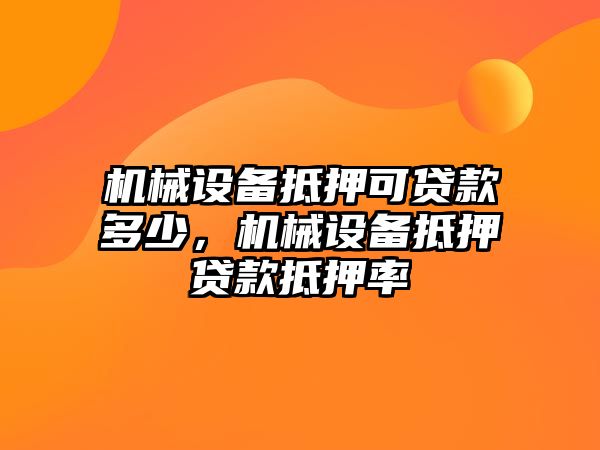 机械设备抵押可贷款多少，机械设备抵押贷款抵押率